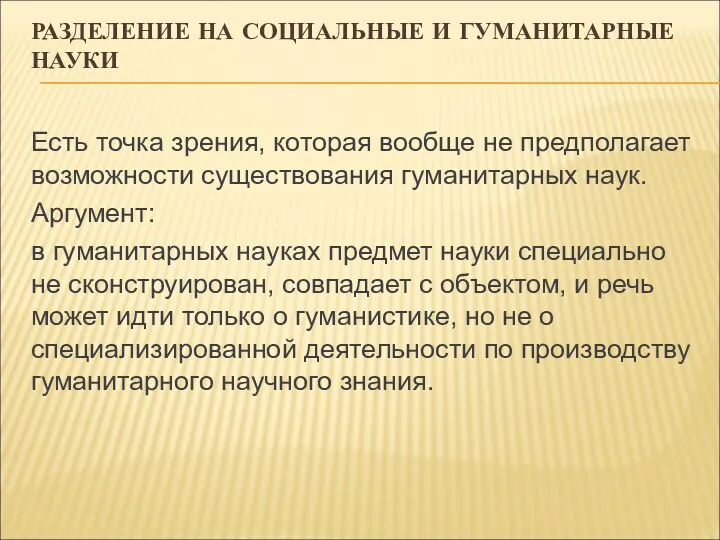 РАЗДЕЛЕНИЕ НА СОЦИАЛЬНЫЕ И ГУМАНИТАРНЫЕ НАУКИ

Есть точка зрения, которая вообще не предполагает возможности существования гуманитарных наук.

Аргумент:

в гуманитарных науках предмет науки специально не сконструирован, совпадает с объектом, и речь может идти только о гуманистике, но не о специализированной деятельности по производству гуманитарного научного знания.